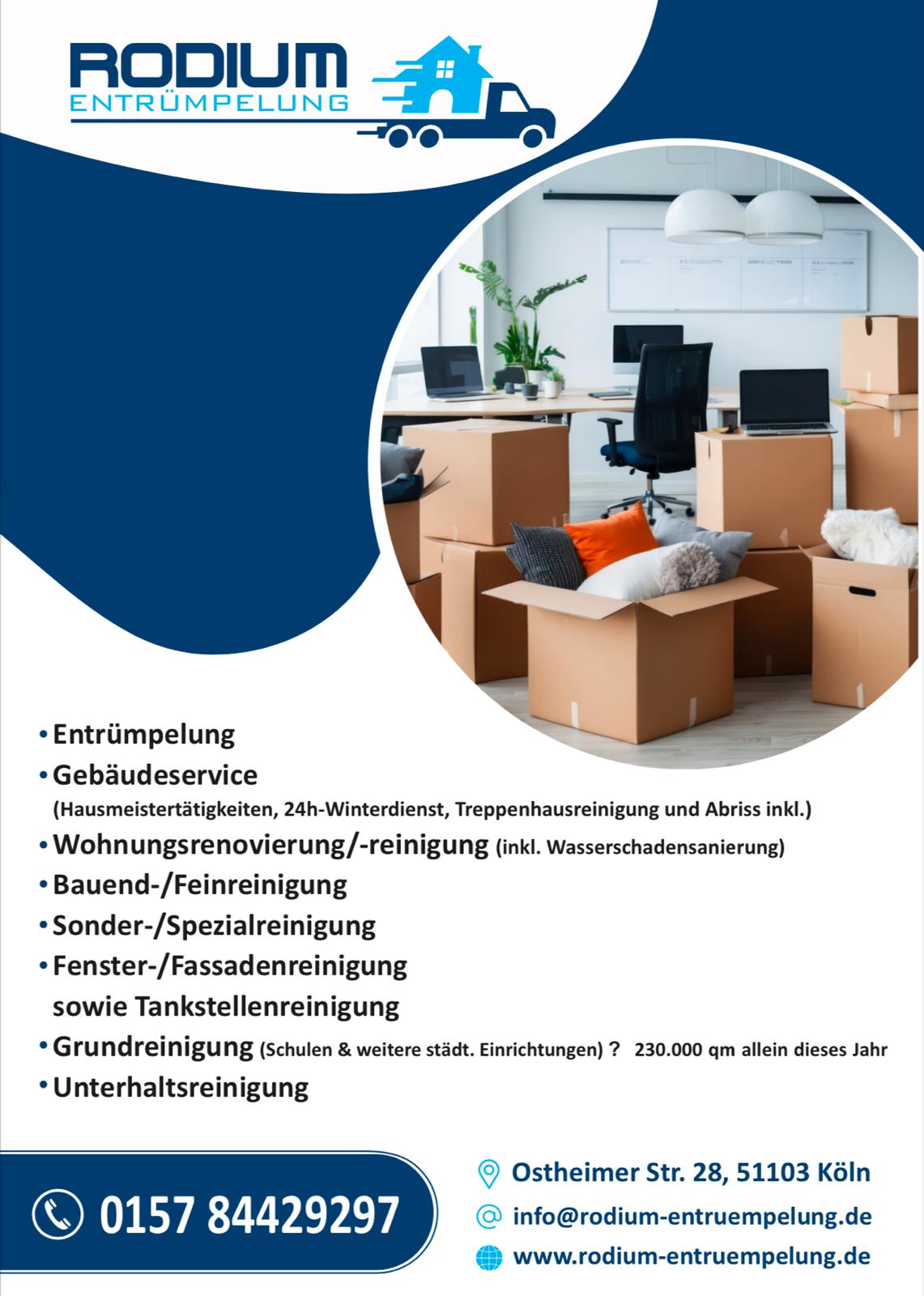 RODIUM
ENTRÜMPELUNG

• Entrümpelung
• Gebäudeservice
(Hausmeistertätigkeiten, 24h-Winterdienst, Treppenhausreinigung und Abriss inkl.)
• Wohnungsrenovierung/-reinigung (inkl. Wasserschadensanierung)
• Bauend-/Feinreinigung
• Sonder-/Spezialreinigung
• Fenster-/Fassadenreinigung sowie Tankstellenreinigung
• Grundreinigung (Schulen & weitere städt. Einrichtungen) ? 230.000 qm allein dieses Jahr
• Unterhaltsreinigung

0157 84429297

Ostheimer Str. 28, 51103 Köln
info@rodium-entruempelung.de
www.rodium-entruempelung.de